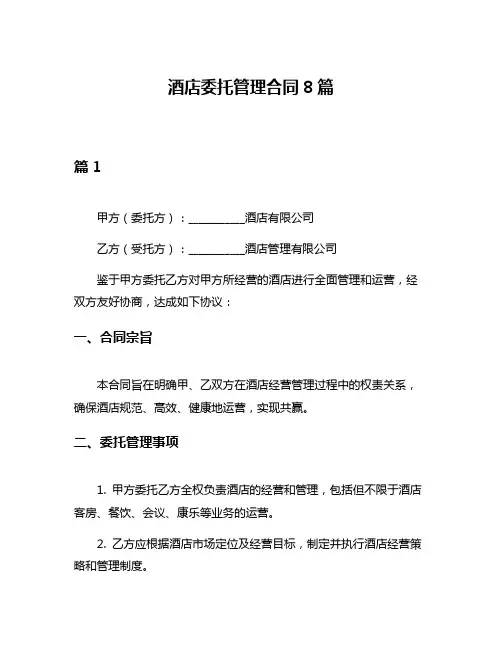 酒店委托管理合同 8 篇

篇 1

甲方（委托方）：__________酒店有限公司

乙方（受托方）：__________酒店管理有限公司

鉴于甲方委托乙方对甲方所经营的酒店进行全面管理和运营，经双方友好协商，达成如下协议：

一、合同宗旨

本合同旨在明确甲、乙双方在酒店经营管理过程中的权责关系，确保酒店规范、高效、健康地运营，实现共赢。

二、委托管理事项

1. 甲方委托乙方全权负责酒店的经营和管理，包括但不限于酒店客房、餐饮、会议、康乐等业务的运营。

2. 乙方应根据酒店市场定位及经营目标，制定并执行酒店经营策略和管理制度。